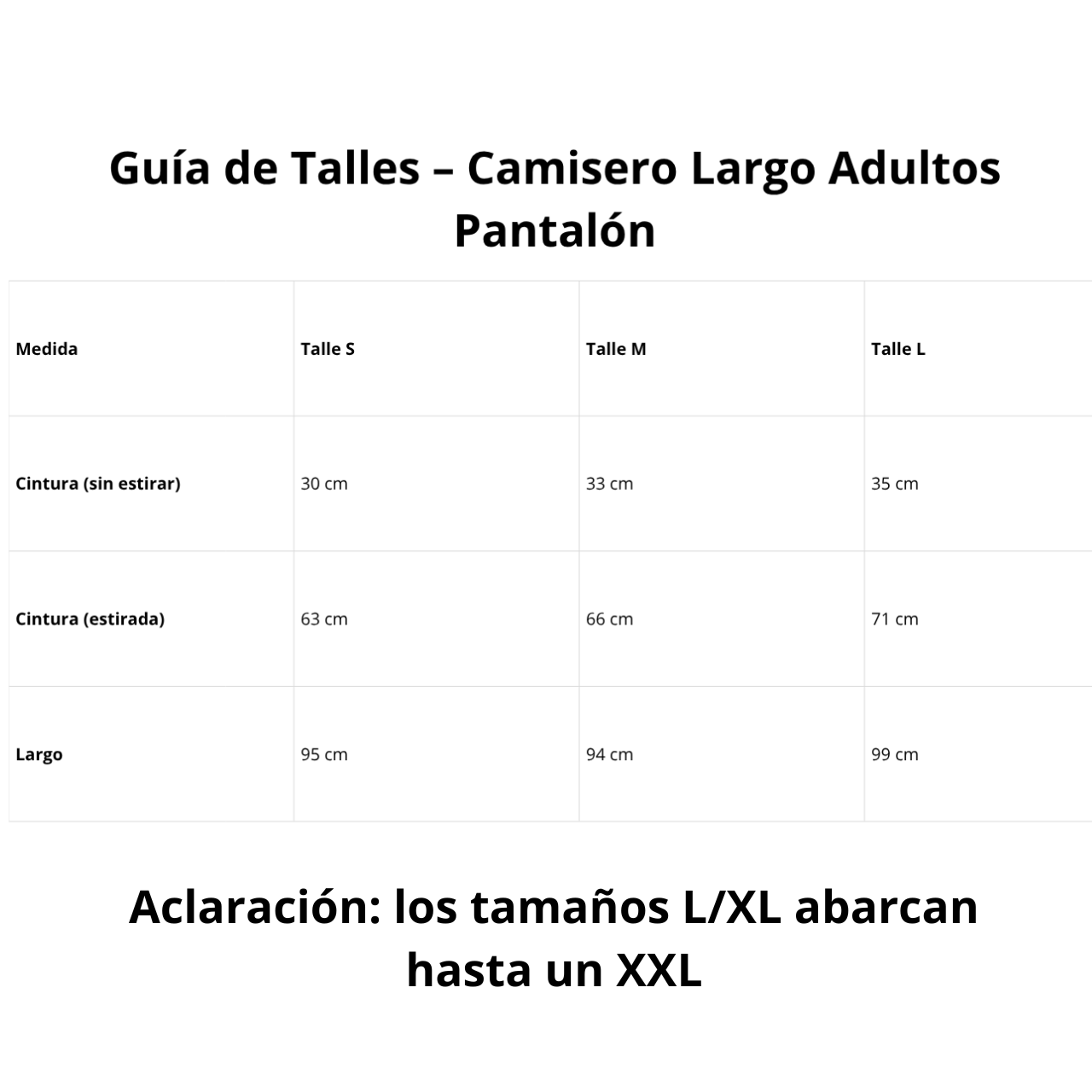 Guía de Talles – Camisero Largo Adultos
Pantalón

| Medida | Talle S | Talle M | Talle L |
|---|---|---|---|
| Cintura (sin estirar) | 30 cm | 33 cm | 35 cm |
| Cintura (estirada) | 63 cm | 66 cm | 71 cm |
| Largo | 95 cm | 94 cm | 99 cm |

Aclaración: los tamaños L/XL abarcan hasta un XXL